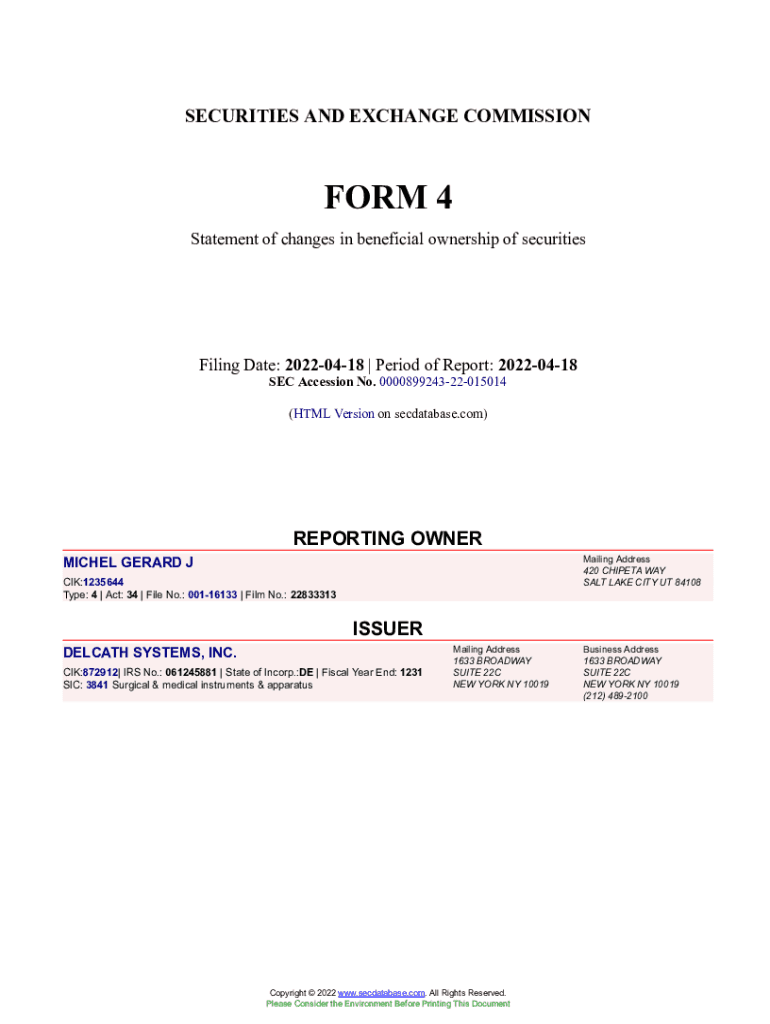 SECURITIES AND EXCHANGE COMMISSION

FORM 4

Statement of changes in beneficial ownership of securities

Filing Date: 2022-04-18 | Period of Report: 2022-04-18
SEC Accession No. 0000899243-22-015014

(HTML Version on secdatabase.com)

REPORTING OWNER

MICHEL GERARD J
CIK:1235644
Type: 4 | Act: 34 | File No.: 001-16133 | Film No.: 22833313

Mailing Address
420 CHIPETA WAY
SALT LAKE CITY UT 84108

ISSUER

DELCATH SYSTEMS, INC.
CIK:872912| IRS No.: 061245881 | State of Incorp.:DE | Fiscal Year End: 1231
SIC: 3841 Surgical & medical instruments & apparatus

Mailing Address
1633 BROADWAY
SUITE 22C
NEW YORK NY 10019

Business Address
1633 BROADWAY
SUITE 22C
NEW YORK NY 10019
(212) 489-2100

Copyright © 2022 www.secdatabase.com. All Rights Reserved.
Please Consider the Environment Before Printing This Document